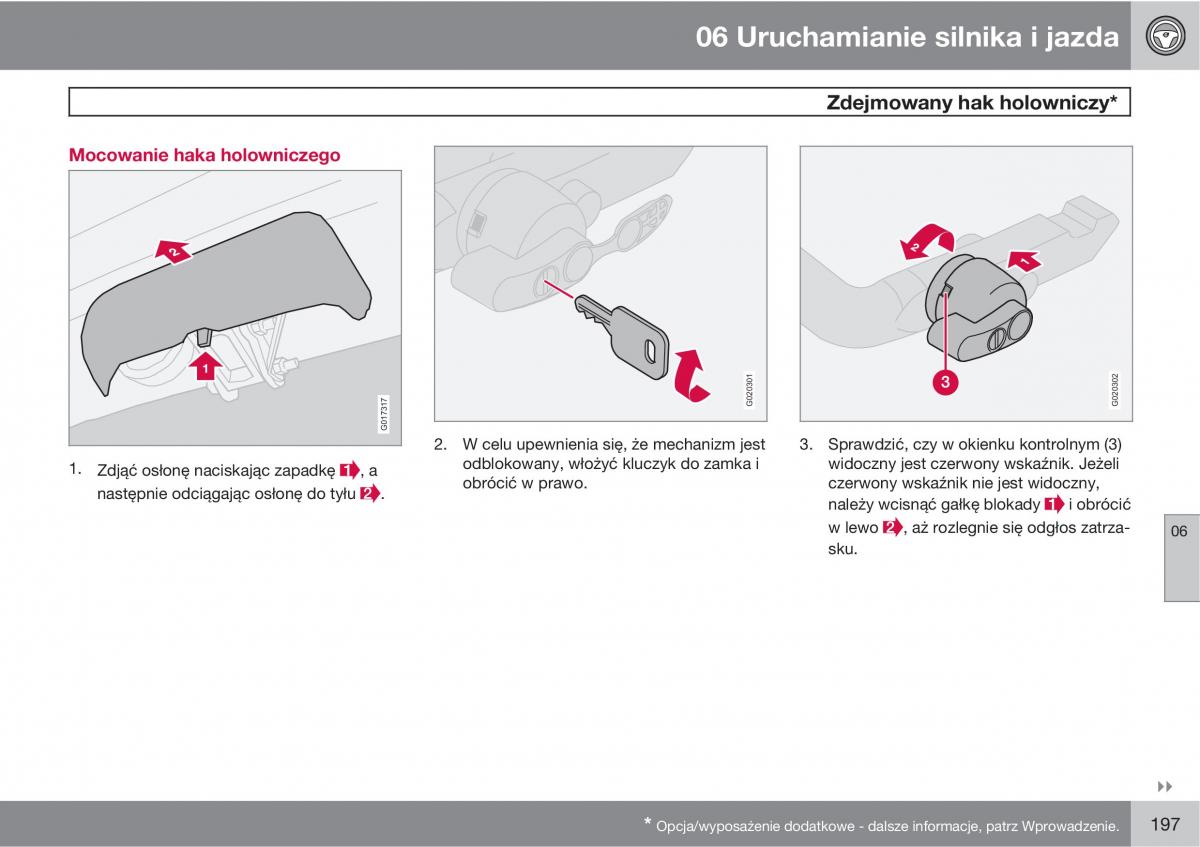 06 Uruchamianie silnika i jazda

Zdejmowany hak holowniczy*

Mocowanie haka holowniczego

2

1

G017317

1. Zdjąć osłonę naciskając zapadkę 1, a następnie odciągając osłonę do tyłu 2.

G020301

2. W celu upewnienia się, że mechanizm jest odblokowany, włożyć kluczyk do zamka i obrócić w prawo.

2

1

3

G020302

3. Sprawdzić, czy w okienku kontrolnym (3) widoczny jest czerwony wskaźnik. Jeżeli czerwony wskaźnik nie jest widoczny, należy wcisnąć gałkę blokady 1 i obrócić w lewo 2, aż rozlegnie się odgłos zatrzasku.

06

* Opcja/wyposażenie dodatkowe - dalsze informacje, patrz Wprowadzenie.

197